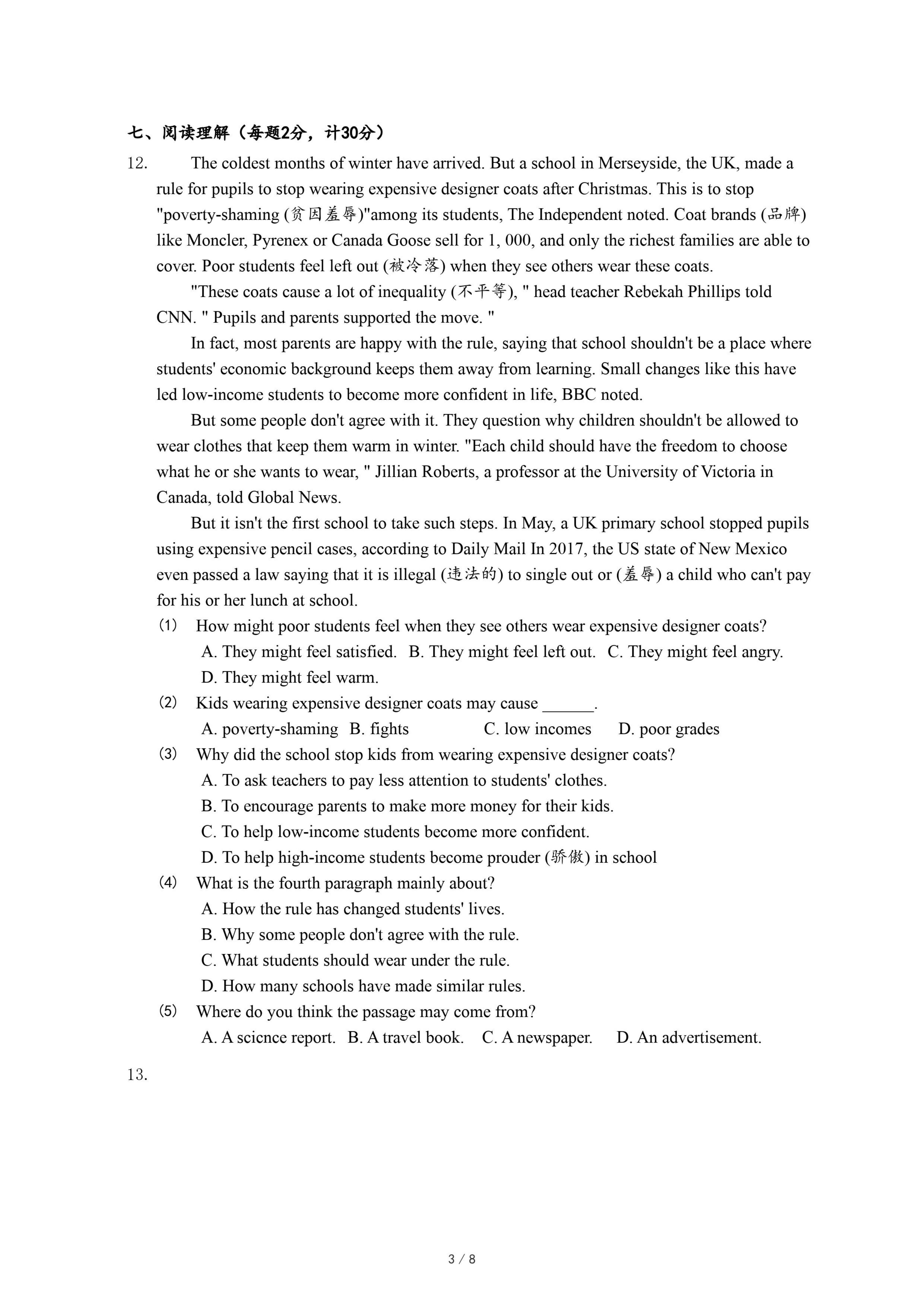 七、阅读理解（每题2分，计30分）

12. The coldest months of winter have arrived. But a school in Merseyside, the UK, made a rule for pupils to stop wearing expensive designer coats after Christmas. This is to stop "poverty-shaming (贫困羞辱)"among its students, The Independent noted. Coat brands (品牌) like Moncler, Pyrenex or Canada Goose sell for 1, 000, and only the richest families are able to cover. Poor students feel left out (被冷落) when they see others wear these coats.

"These coats cause a lot of inequality (不平等), " head teacher Rebekah Phillips told CNN. " Pupils and parents supported the move. "

In fact, most parents are happy with the rule, saying that school shouldn't be a place where students' economic background keeps them away from learning. Small changes like this have led low-income students to become more confident in life, BBC noted.

But some people don't agree with it. They question why children shouldn't be allowed to wear clothes that keep them warm in winter. "Each child should have the freedom to choose what he or she wants to wear, " Jillian Roberts, a professor at the University of Victoria in Canada, told Global News.

But it isn't the first school to take such steps. In May, a UK primary school stopped pupils using expensive pencil cases, according to Daily Mail In 2017, the US state of New Mexico even passed a law saying that it is illegal (违法的) to single out or (羞辱) a child who can't pay for his or her lunch at school.

(1) How might poor students feel when they see others wear expensive designer coats?
A. They might feel satisfied. B. They might feel left out. C. They might feel angry. D. They might feel warm.

(2) Kids wearing expensive designer coats may cause ______.
A. poverty-shaming B. fights C. low incomes D. poor grades

(3) Why did the school stop kids from wearing expensive designer coats?
A. To ask teachers to pay less attention to students' clothes.
B. To encourage parents to make more money for their kids.
C. To help low-income students become more confident.
D. To help high-income students become prouder (骄傲) in school

(4) What is the fourth paragraph mainly about?
A. How the rule has changed students' lives.
B. Why some people don't agree with the rule.
C. What students should wear under the rule.
D. How many schools have made similar rules.

(5) Where do you think the passage may come from?
A. A scicnce report. B. A travel book. C. A newspaper. D. An advertisement.

13.

3 / 8